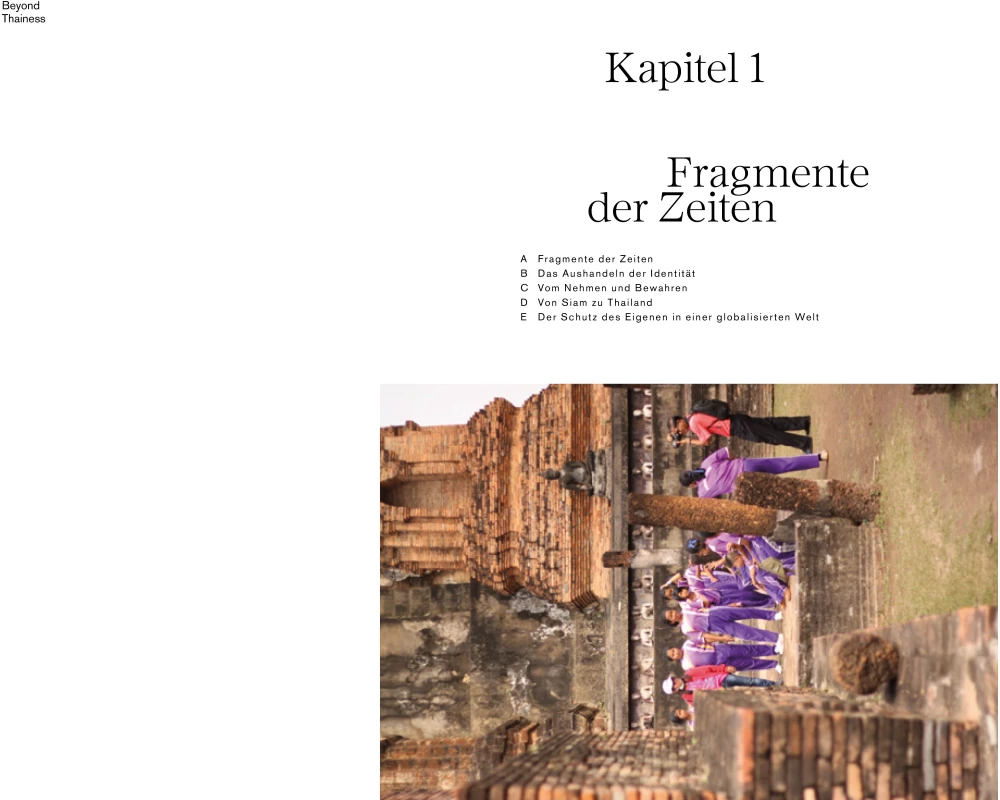 Beyond
Thainess

Kapitel 1

Fragmente
der Zeiten

A Fragmente der Zeiten
B Das Aushandeln der Identität
C Vom Nehmen und Bewahren
D Von Siam zu Thailand
E Der Schutz des Eigenen in einer globalisierten Welt